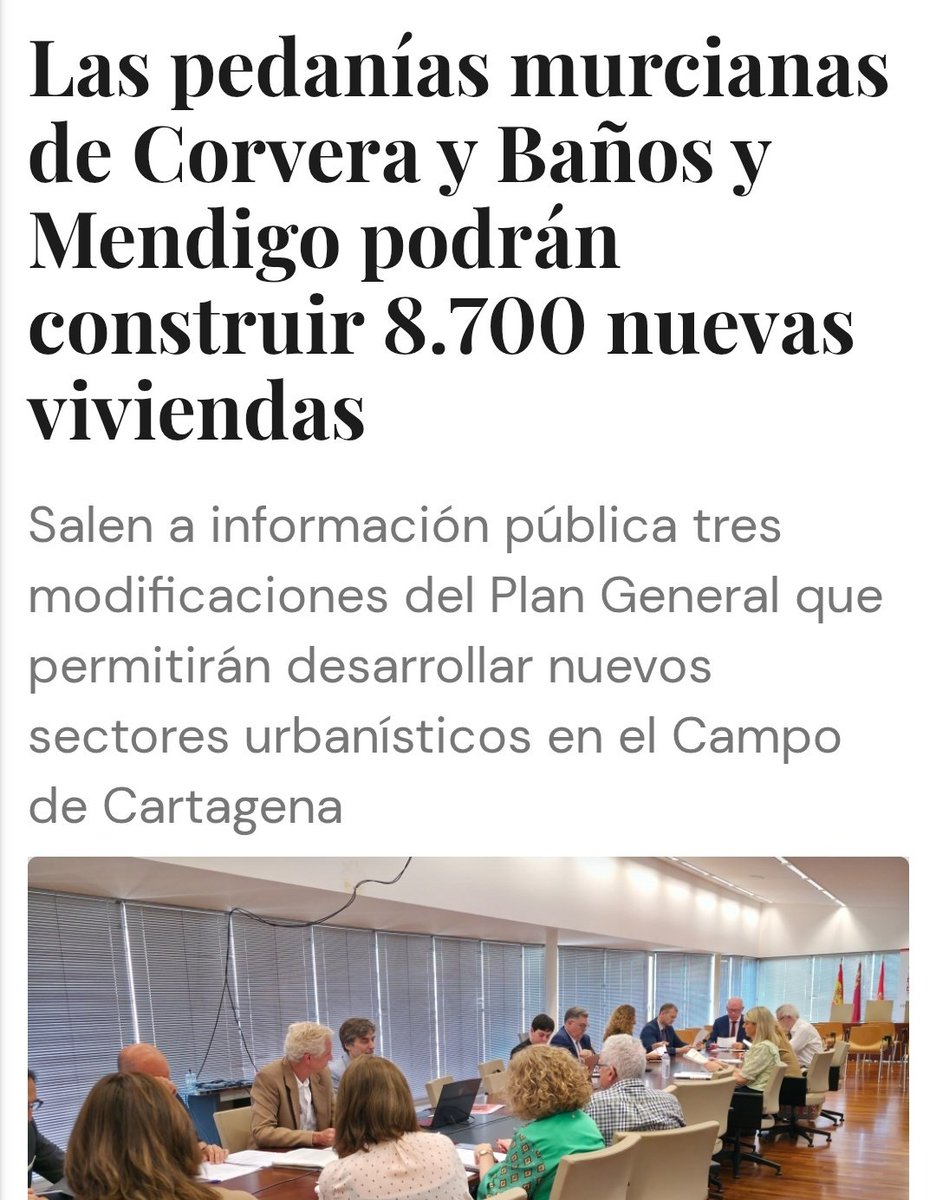 Las pedanías murcianas de Corvera y Baños y Mendigo podrán construir 8.700 nuevas viviendas

Salen a información pública tres modificaciones del Plan General que permitirán desarrollar nuevos sectores urbanísticos en el Campo de Cartagena